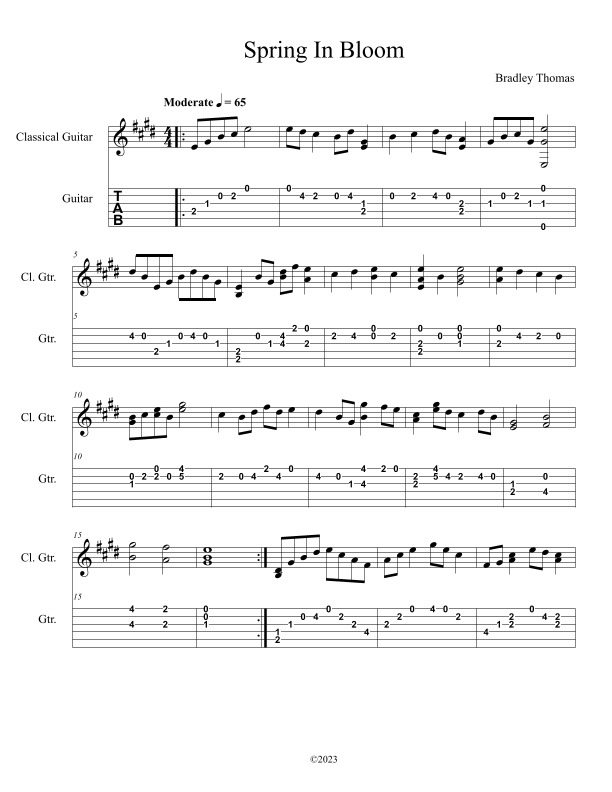 Spring In Bloom

Bradley Thomas

Moderate ♩ = 65

Classical Guitar

Guitar

T
A
B

5

Cl. Gtr.

5

Gtr.

10

Cl. Gtr.

10

Gtr.

15

Cl. Gtr.

15

Gtr.

©2023